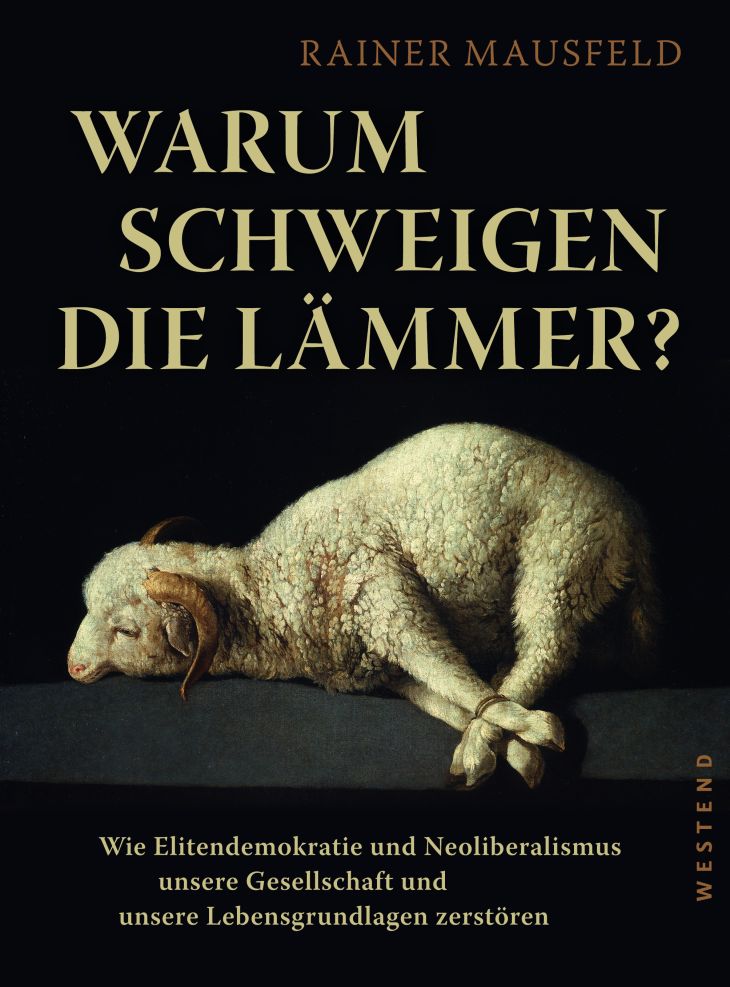 RAINER MAUSFELD

WARUM SCHWEIGEN DIE LÄMMER?

Wie Elitendemokratie und Neoliberalismus unsere Gesellschaft und unsere Lebensgrundlagen zerstören

WESTEND